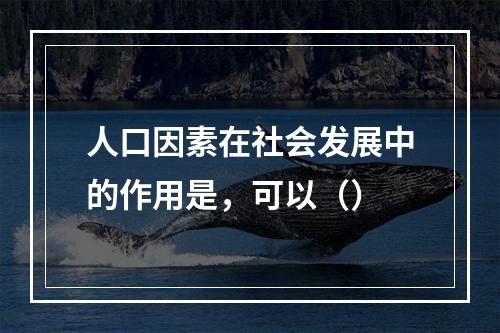 人口因素在社会发展中的作用是，可以（）